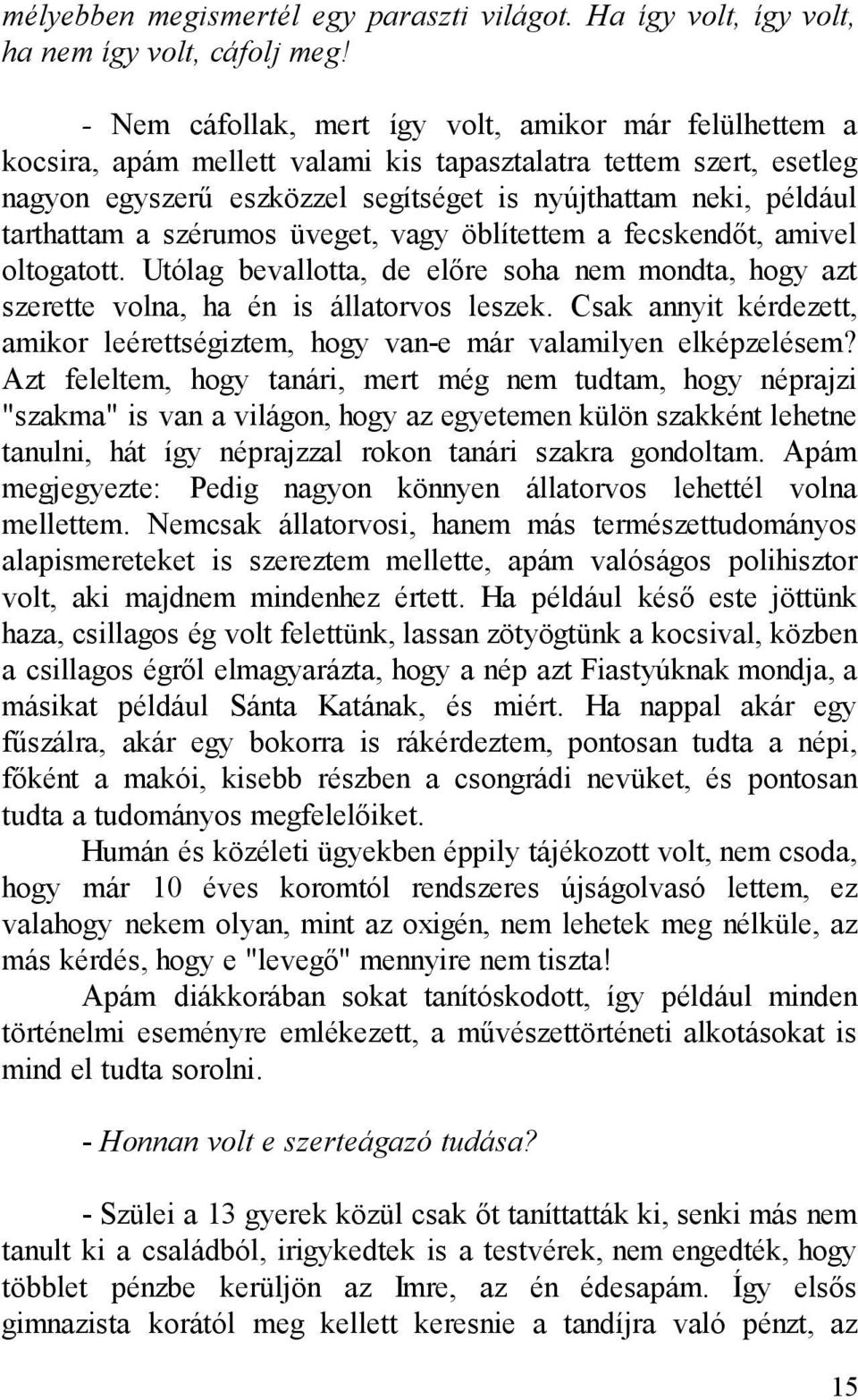 mélyebben megismertél egy paraszti világot. Ha így volt, így volt, ha nem így volt, cáfolj meg!

- Nem cáfollak, mert így volt, amikor már felülhettem a kocsira, apám mellett valami kis tapasztalatra tettem szert, esetleg nagyon egyszerű eszközzel segítséget is nyújthattam neki, például tarthattam a szérumos üveget, vagy öblítettem a fecskendőt, amivel oltogatott. Utólag bevallotta, de előre soha nem mondta, hogy azt szerette volna, ha én is állatorvos leszek. Csak annyit kérdezett, amikor leérettségiztem, hogy van-e már valamilyen elképzelésem? Azt feleltem, hogy tanári, mert még nem tudtam, hogy néprajzi "szakma" is van a világon, hogy az egyetemen külön szakként lehetne tanulni, hát így néprajzzal rokon tanári szakra gondoltam. Apám megjegyezte: Pedig nagyon könnyen állatorvos lehettél volna mellettem. Nemcsak állatorvosi, hanem más természettudományos alapismereteket is szereztem mellette, apám valóságos polihisztor volt, aki majdnem mindenhez értett. Ha például késő este jöttünk haza, csillagos ég volt felettünk, lassan zötyögtünk a kocsival, közben a csillagos égről elmagyarázta, hogy a nép azt Fiastyúknak mondja, a másikat például Sánta Katának, és miért. Ha nappal akár egy fűszálra, akár egy bokorra is rákérdeztem, pontosan tudta a népi, főként a makói, kisebb részben a csongrádi nevüket, és pontosan tudta a tudományos megfelelőiket.

Humán és közéleti ügyekben éppily tájékozott volt, nem csoda, hogy már 10 éves koromtól rendszeres újságolvasó lettem, ez valahogy nekem olyan, mint az oxigén, nem lehetek meg nélküle, az más kérdés, hogy e "levegő" mennyire nem tiszta!

Apám diákkorában sokat tanítóskodott, így például minden történelmi eseményre emlékezett, a művészettörténeti alkotásokat is mind el tudta sorolni.

- Honnan volt e szerteágazó tudása?

- Szülei a 13 gyerek közül csak őt taníttatták ki, senki más nem tanult ki a családból, irigykedtek is a testvérek, nem engedték, hogy többlet pénzbe kerüljön az Imre, az én édesapám. Így elsős gimnazista korától meg kellett keresnie a tandíjra való pénzt, az

15